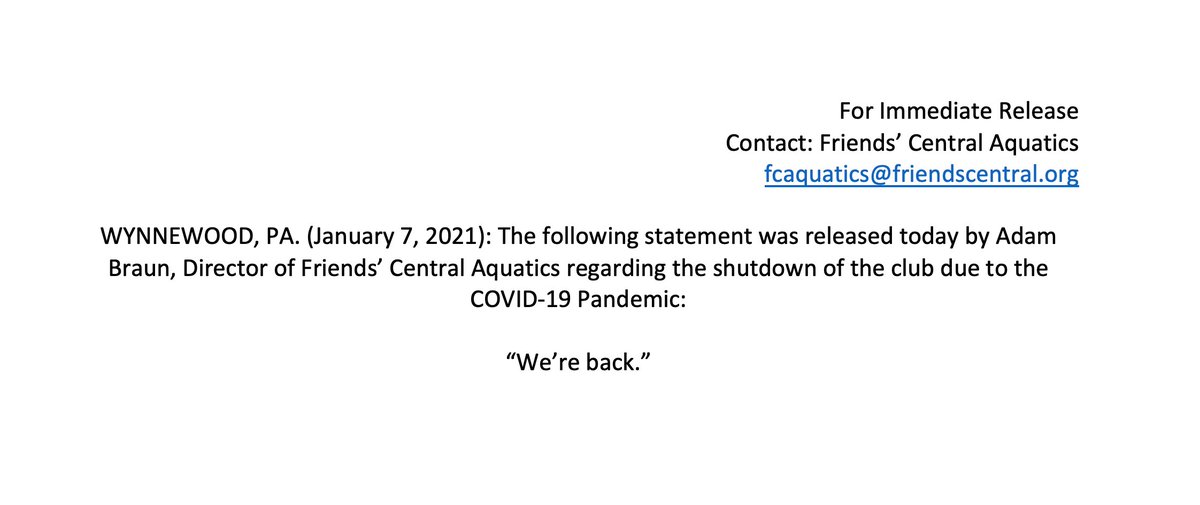 For Immediate Release
Contact: Friends' Central Aquatics
fcaquatics@friendscentral.org

WYNNEWOOD, PA. (January 7, 2021): The following statement was released today by Adam Braun, Director of Friends' Central Aquatics regarding the shutdown of the club due to the COVID-19 Pandemic:

"We're back."